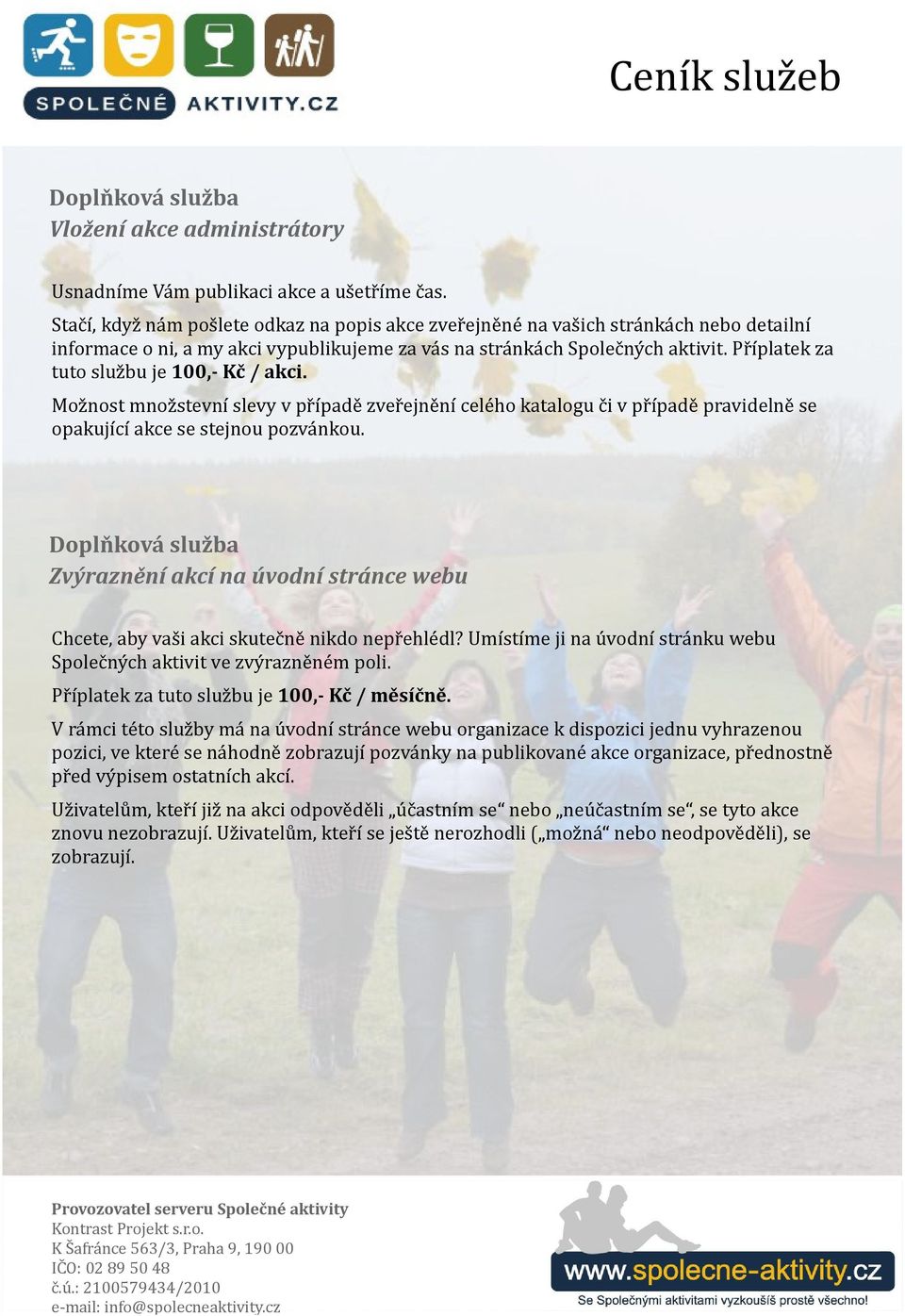 SPOLEČNÉ AKTIVITY.CZ

Ceník služeb

Doplňková služba
Vložení akce administrátory

Usnadníme Vám publikaci akce a ušetříme čas.

Stačí, když nám pošlete odkaz na popis akce zveřejněné na vašich stránkách nebo detailní informace o ni, a my akci vypublikujeme za vás na stránkách Společných aktivit. Příplatek za tuto službu je 100,- Kč / akci.

Možnost množstevní slevy v případě zveřejnění celého katalogu či v případě pravidelně se opakující akce se stejnou pozvánkou.

Doplňková služba
Zvýraznění akcí na úvodní stránce webu

Chcete, aby vaši akci skutečně nikdo nepřehlédl? Umístíme ji na úvodní stránku webu Společných aktivit ve zvýrazněném poli.

Příplatek za tuto službu je 100,- Kč / měsíčně.

V rámci této služby má na úvodní stránce webu organizace k dispozici jednu vyhrazenou pozici, ve které se náhodně zobrazují pozvánky na publikované akce organizace, přednostně před výpisem ostatních akcí.

Uživatelům, kteří již na akci odpověděli „účastním se“ nebo „neúčastním se“, se tyto akce znovu nezobrazují. Uživatelům, kteří se ještě nerozhodli („možná“ nebo neodpověděli), se zobrazují.

Provozovatel serveru Společné aktivity
Kontrast Projekt s.r.o.
K Šafránce 563/3, Praha 9, 190 00
IČO: 02 89 50 48
č.ú.: 2100579434/2010
e-mail: info@spolecneaktivity.cz

www.spolecne-aktivity.cz
Se Společnými aktivitami vyzkoušíš prostě všechno!